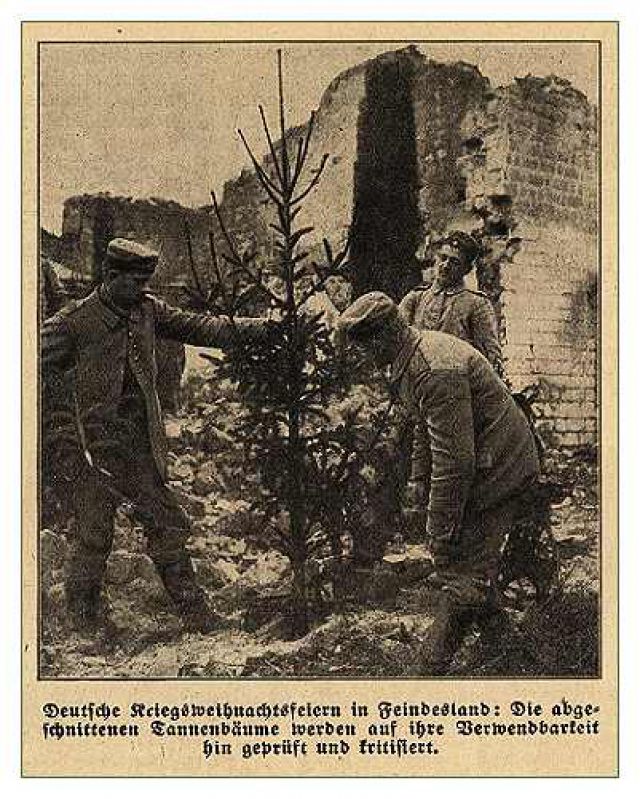 Deutsche Kriegsweihnachtsfeiern in Feindesland: Die abgeschnittenen Tannenbäume werden auf ihre Verwendbarkeit hin geprüft und kritisiert.